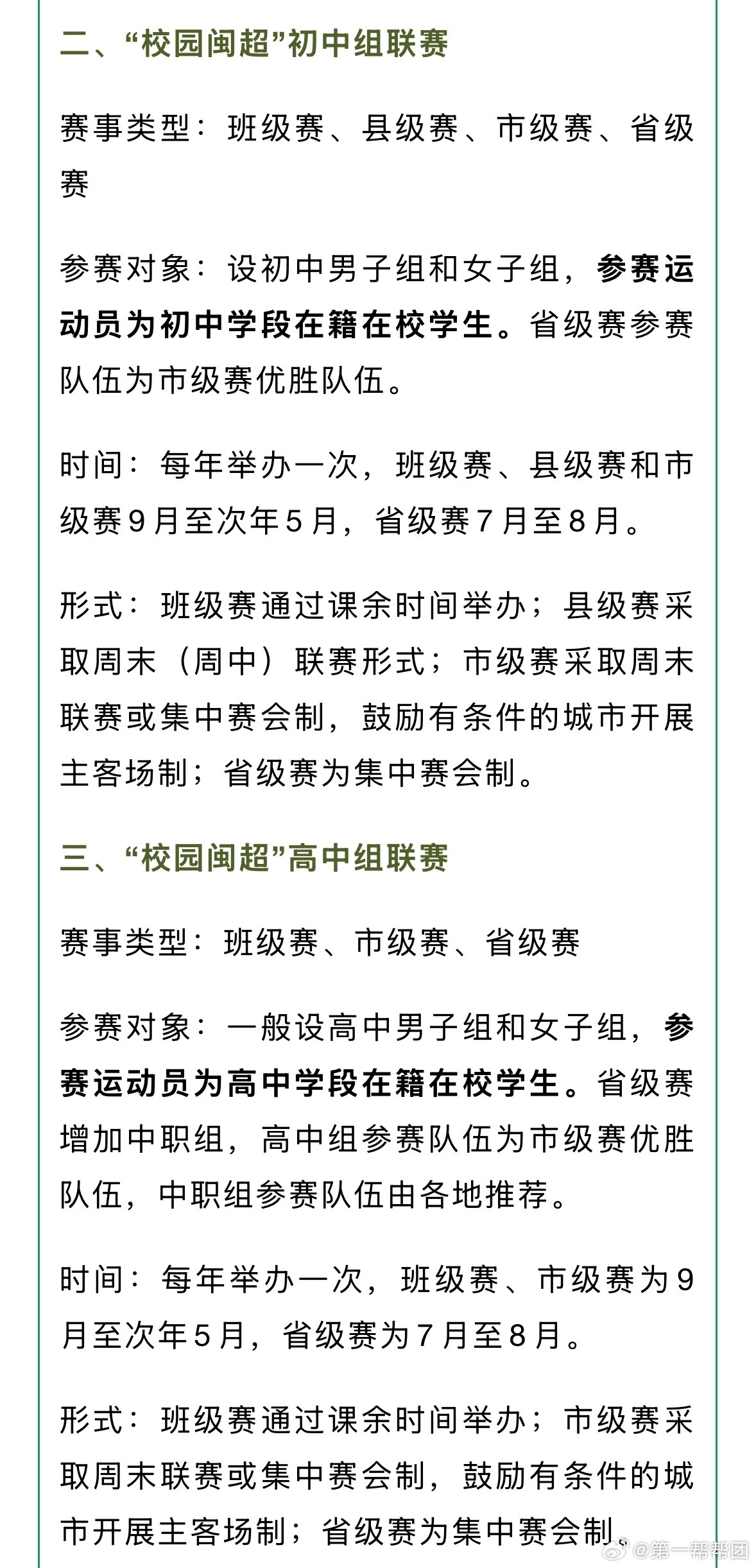 二、“校园闽超”初中组联赛

赛事类型：班级赛、县级赛、市级赛、省级赛

参赛对象：设初中男子组和女子组，参赛运动员为初中学段在籍在校学生。省级赛参赛队伍为市级赛优胜队伍。

时间：每年举办一次，班级赛、县级赛和市级赛9月至次年5月，省级赛7月至8月。

形式：班级赛通过课余时间举办；县级赛采取周末（周中）联赛形式；市级赛采取周末联赛或集中赛会制，鼓励有条件的城市开展主客场制；省级赛为集中赛会制。

三、“校园闽超”高中组联赛

赛事类型：班级赛、市级赛、省级赛

参赛对象：一般设高中男子组和女子组，参赛运动员为高中学段在籍在校学生。省级赛增加中职组，高中组参赛队伍为市级赛优胜队伍，中职组参赛队伍由各地推荐。

时间：每年举办一次，班级赛、市级赛为9月至次年5月，省级赛为7月至8月。

形式：班级赛通过课余时间举办；市级赛采取周末联赛或集中赛会制，鼓励有条件的城市开展主客场制；省级赛为集中赛会制。

@第一帮帮团